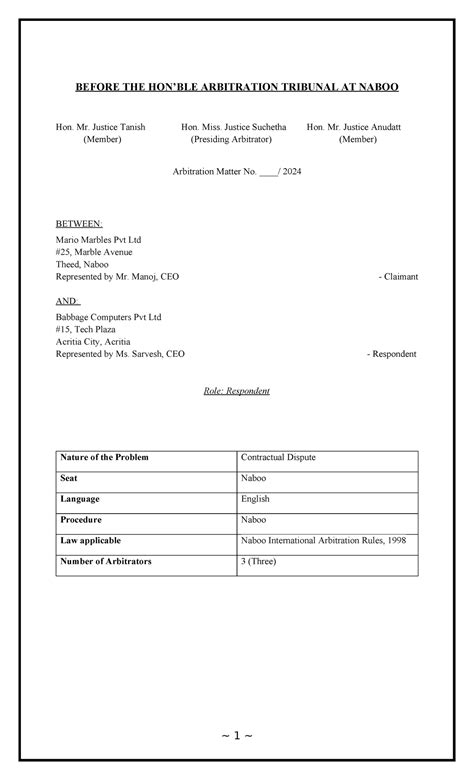 BEFORE THE HON'BLE ARBITRATION TRIBUNAL AT NABOO

Hon. Mr. Justice Tanish (Member)

Hon. Miss. Justice Suchetha (Presiding Arbitrator)

Hon. Mr. Justice Anudatt (Member)

Arbitration Matter No. ____/ 2024

BETWEEN:

Mario Marbles Pvt Ltd
#25, Marble Avenue
Theed, Naboo
Represented by Mr. Manoj, CEO - Claimant

AND:

Babbage Computers Pvt Ltd
#15, Tech Plaza
Acritia City, Acritia
Represented by Ms. Sarvesh, CEO - Respondent

Role: Respondent

| Nature of the Problem | Contractual Dispute |
|---|---|
| Seat | Naboo |
| Language | English |
| Procedure | Naboo |
| Law applicable | Naboo International Arbitration Rules, 1998 |
| Number of Arbitrators | 3 (Three) |

~ 1 ~